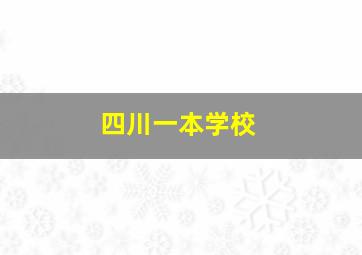 四川一本学校